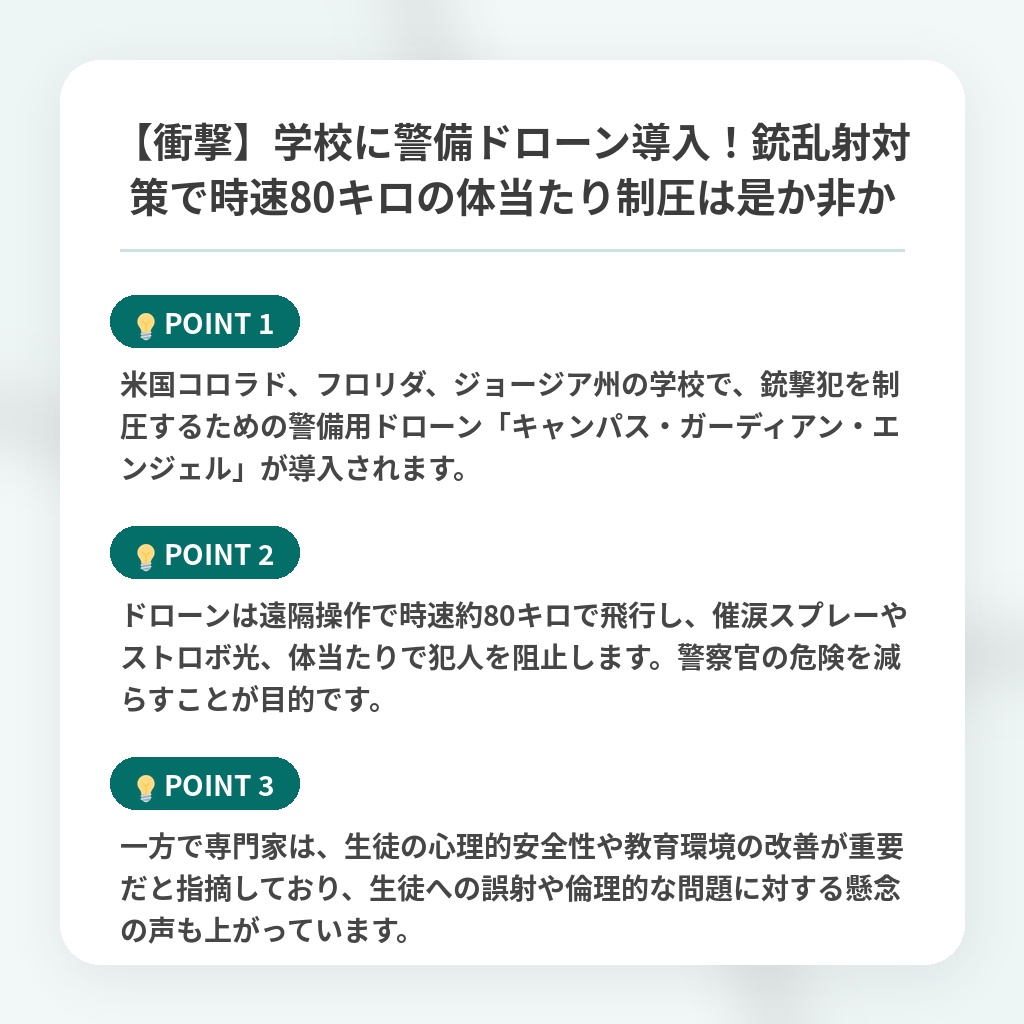 【衝撃】学校に警備ドローン導入！銃乱射対策で時速80キロの体当たり制圧は是か非か

POINT 1

米国コロラド、フロリダ、ジョージア州の学校で、銃撃犯を制圧するための警備用ドローン「キャンパス・ガーディアン・エンジェル」が導入されます。

POINT 2

ドローンは遠隔操作で時速約80キロで飛行し、催涙スプレーやストロボ光、体当たりで犯人を阻止します。警察官の危険を減らすことが目的です。

POINT 3

一方で専門家は、生徒の心理的安全性や教育環境の改善が重要だと指摘しており、生徒への誤射や倫理的な問題に対する懸念の声も上がっています。